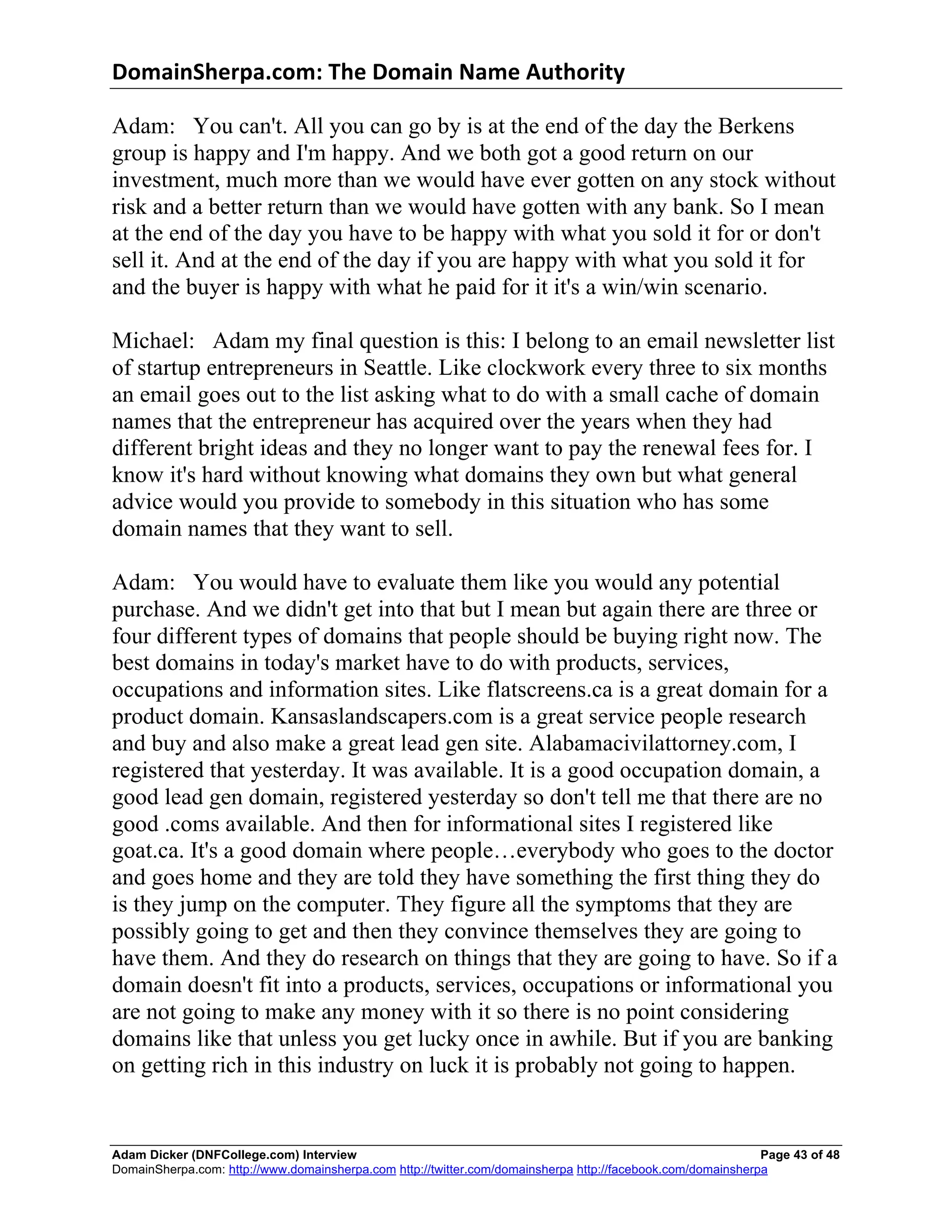 DomainSherpa.com: The Domain Name Authority

Adam: You can't. All you can go by is at the end of the day the Berkens group is happy and I'm happy. And we both got a good return on our investment, much more than we would have ever gotten on any stock without risk and a better return than we would have gotten with any bank. So I mean at the end of the day you have to be happy with what you sold it for or don't sell it. And at the end of the day if you are happy with what you sold it for and the buyer is happy with what he paid for it it's a win/win scenario.

Michael: Adam my final question is this: I belong to an email newsletter list of startup entrepreneurs in Seattle. Like clockwork every three to six months an email goes out to the list asking what to do with a small cache of domain names that the entrepreneur has acquired over the years when they had different bright ideas and they no longer want to pay the renewal fees for. I know it's hard without knowing what domains they own but what general advice would you provide to somebody in this situation who has some domain names that they want to sell.

Adam: You would have to evaluate them like you would any potential purchase. And we didn't get into that but I mean but again there are three or four different types of domains that people should be buying right now. The best domains in today's market have to do with products, services, occupations and information sites. Like flatscreens.ca is a great domain for a product domain. Kansaslandscapers.com is a great service people research and buy and also make a great lead gen site. Alabamacivilattorney.com, I registered that yesterday. It was available. It is a good occupation domain, a good lead gen domain, registered yesterday so don't tell me that there are no good .coms available. And then for informational sites I registered like goat.ca. It's a good domain where people…everybody who goes to the doctor and goes home and they are told they have something the first thing they do is they jump on the computer. They figure all the symptoms that they are possibly going to get and then they convince themselves they are going to have them. And they do research on things that they are going to have. So if a domain doesn't fit into a products, services, occupations or informational you are not going to make any money with it so there is no point considering domains like that unless you get lucky once in awhile. But if you are banking on getting rich in this industry on luck it is probably not going to happen.

Adam Dicker (DNFCollege.com) Interview Page 43 of 48
DomainSherpa.com: http://www.domainsherpa.com http://twitter.com/domainsherpa http://facebook.com/domainsherpa